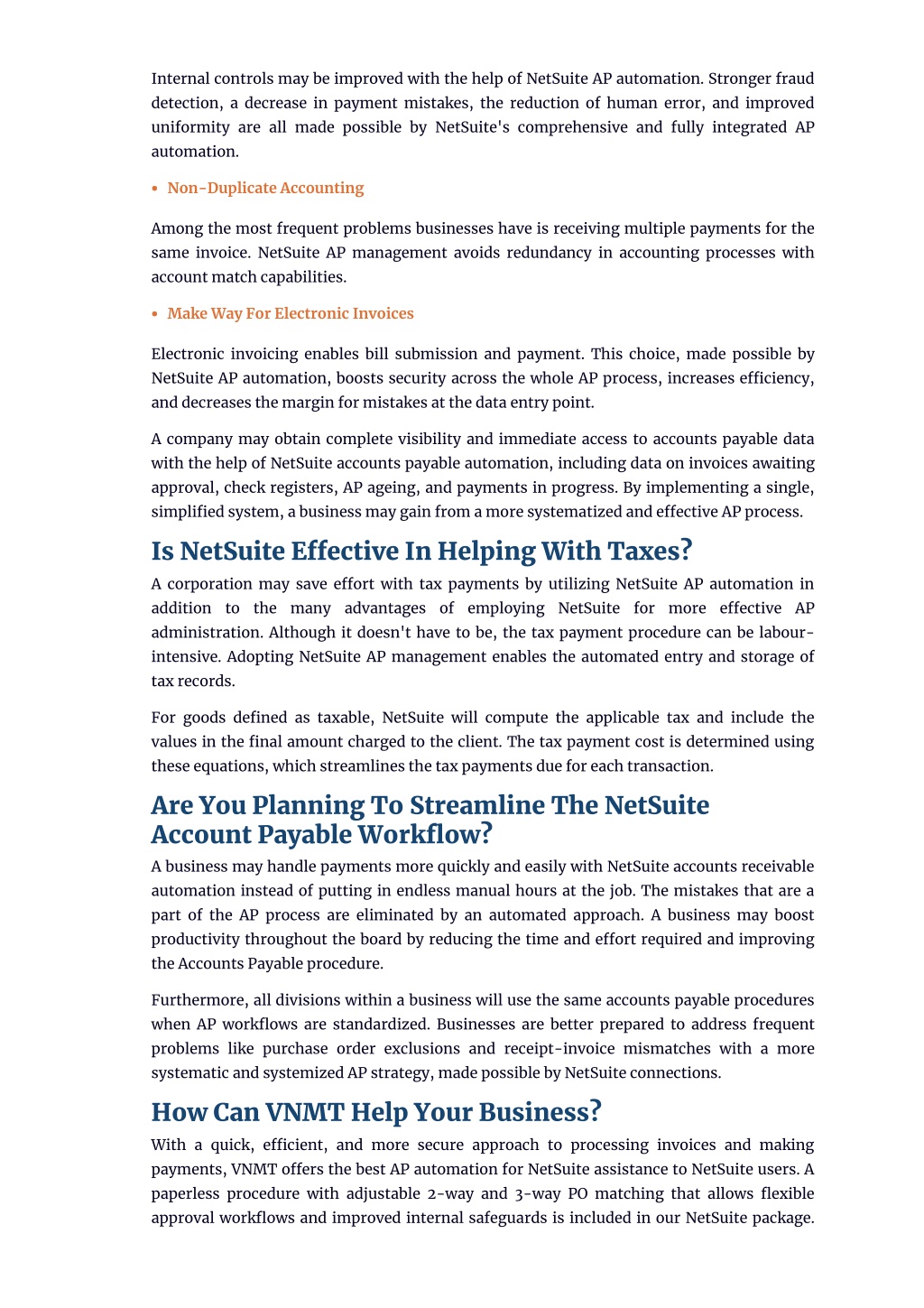 Internal controls may be improved with the help of NetSuite AP automation. Stronger fraud detection, a decrease in payment mistakes, the reduction of human error, and improved uniformity are all made possible by NetSuite's comprehensive and fully integrated AP automation.

• Non-Duplicate Accounting

Among the most frequent problems businesses have is receiving multiple payments for the same invoice. NetSuite AP management avoids redundancy in accounting processes with account match capabilities.

• Make Way For Electronic Invoices

Electronic invoicing enables bill submission and payment. This choice, made possible by NetSuite AP automation, boosts security across the whole AP process, increases efficiency, and decreases the margin for mistakes at the data entry point.

A company may obtain complete visibility and immediate access to accounts payable data with the help of NetSuite accounts payable automation, including data on invoices awaiting approval, check registers, AP ageing, and payments in progress. By implementing a single, simplified system, a business may gain from a more systematized and effective AP process.

Is NetSuite Effective In Helping With Taxes?

A corporation may save effort with tax payments by utilizing NetSuite AP automation in addition to the many advantages of employing NetSuite for more effective AP administration. Although it doesn't have to be, the tax payment procedure can be labour-intensive. Adopting NetSuite AP management enables the automated entry and storage of tax records.

For goods defined as taxable, NetSuite will compute the applicable tax and include the values in the final amount charged to the client. The tax payment cost is determined using these equations, which streamlines the tax payments due for each transaction.

Are You Planning To Streamline The NetSuite Account Payable Workflow?

A business may handle payments more quickly and easily with NetSuite accounts receivable automation instead of putting in endless manual hours at the job. The mistakes that are a part of the AP process are eliminated by an automated approach. A business may boost productivity throughout the board by reducing the time and effort required and improving the Accounts Payable procedure.

Furthermore, all divisions within a business will use the same accounts payable procedures when AP workflows are standardized. Businesses are better prepared to address frequent problems like purchase order exclusions and receipt-invoice mismatches with a more systematic and systemized AP strategy, made possible by NetSuite connections.

How Can VNMT Help Your Business?

With a quick, efficient, and more secure approach to processing invoices and making payments, VNMT offers the best AP automation for NetSuite assistance to NetSuite users. A paperless procedure with adjustable 2-way and 3-way PO matching that allows flexible approval workflows and improved internal safeguards is included in our NetSuite package.